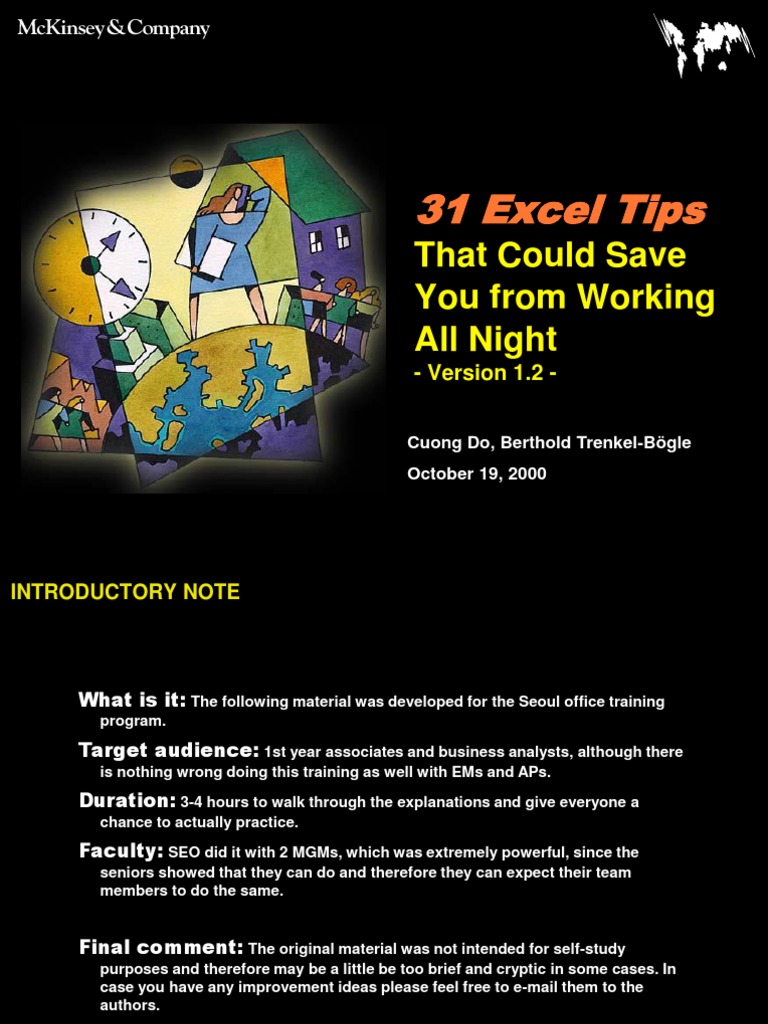 McKinsey&Company

31 Excel Tips
That Could Save You from Working All Night
- Version 1.2 -

Cuong Do, Berthold Trenkel-Bögle
October 19, 2000

INTRODUCTORY NOTE

What is it: The following material was developed for the Seoul office training program.

Target audience: 1st year associates and business analysts, although there is nothing wrong doing this training as well with EMs and APs.

Duration: 3-4 hours to walk through the explanations and give everyone a chance to actually practice.

Faculty: SEO did it with 2 MGMs, which was extremely powerful, since the seniors showed that they can do and therefore they can expect their team members to do the same.

Final comment: The original material was not intended for self-study purposes and therefore may be a little be too brief and cryptic in some cases. In case you have any improvement ideas please feel free to e-mail them to the authors.